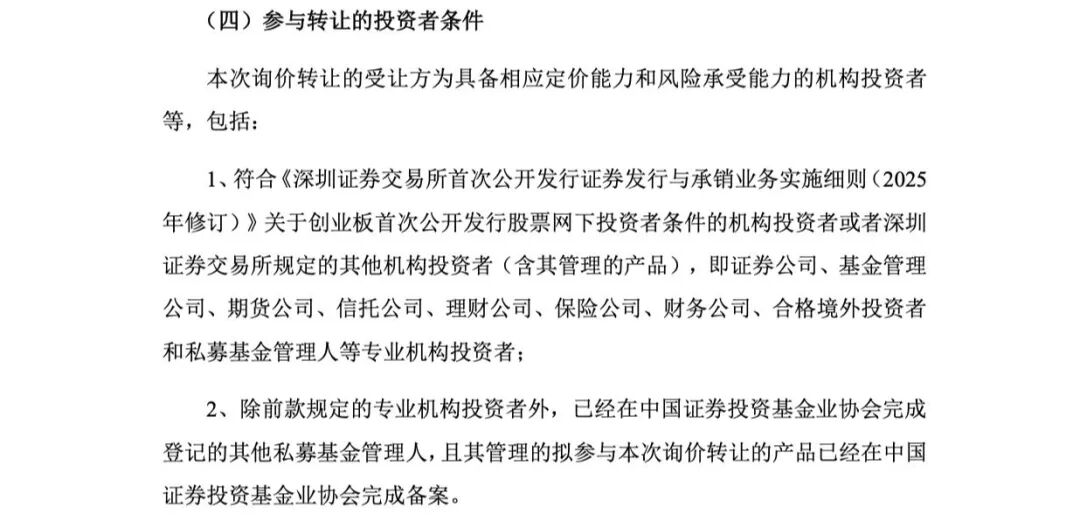 （四）参与转让的投资者条件

本次询价转让的受让方为具备相应定价能力和风险承受能力的机构投资者等，包括：

1、符合《深圳证券交易所首次公开发行证券发行与承销业务实施细则（2025年修订）》关于创业板首次公开发行股票网下投资者条件的机构投资者或者深圳证券交易所规定的其他机构投资者（含其管理的产品），即证券公司、基金管理公司、期货公司、信托公司、理财公司、保险公司、财务公司、合格境外投资者和私募基金管理人等专业机构投资者；

2、除前款规定的专业机构投资者外，已经在中国证券投资基金业协会完成登记的其他私募基金管理人，且其管理的拟参与本次询价转让的产品已经在中国证券投资基金业协会完成备案。